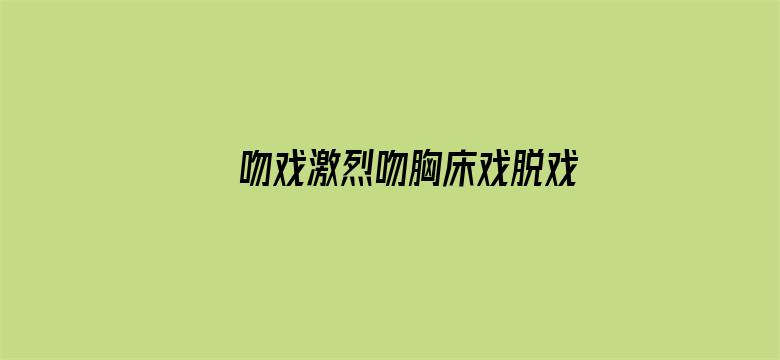 吻戏激烈吻胸床戏脱戏